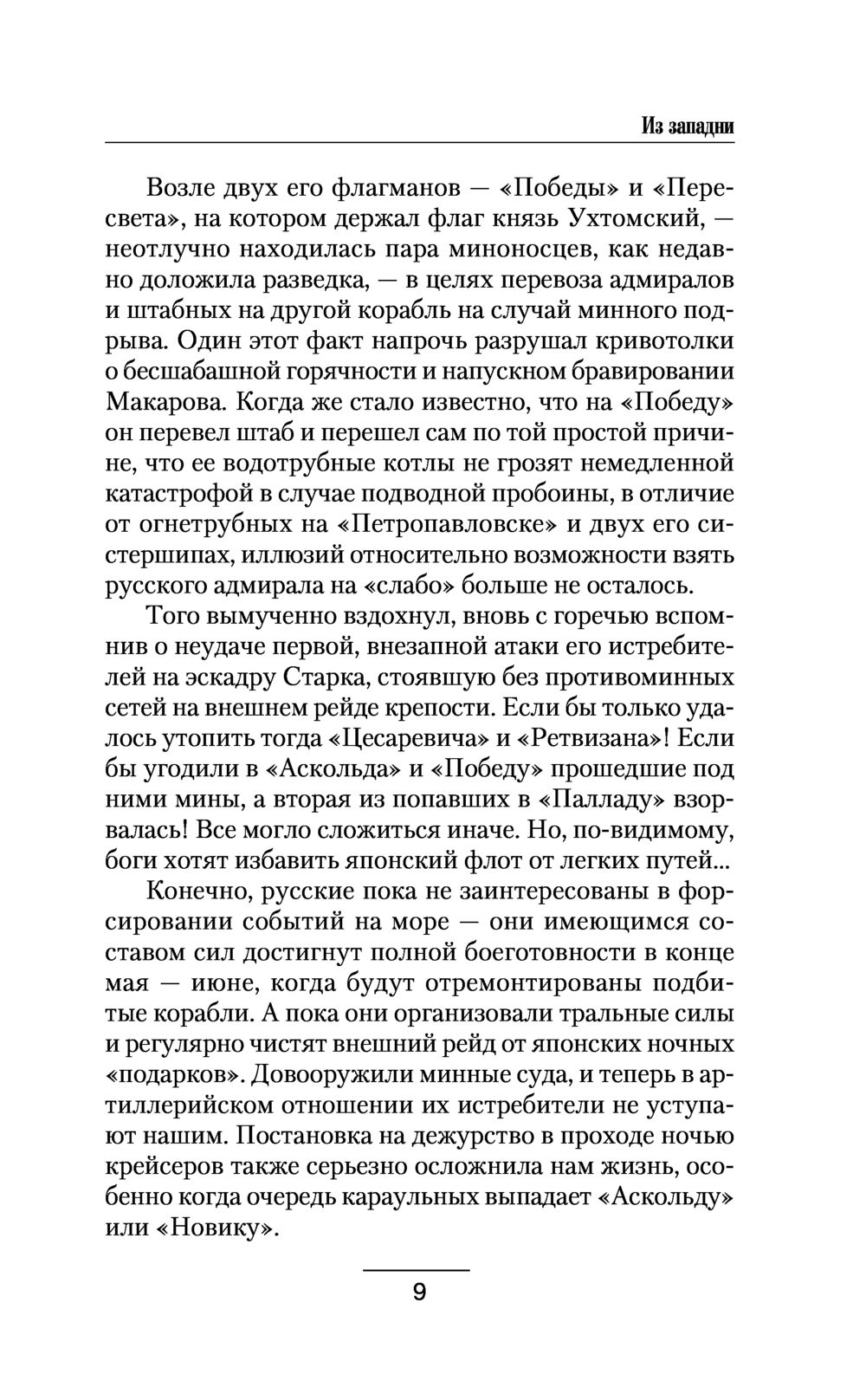 Из западни

Возле двух его флагманов — «Победы» и «Пересвета», на котором держал флаг князь Ухтомский, — неотлучно находилась пара миноносцев, как недавно доложила разведка, — в целях перевоза адмиралов и штабных на другой корабль на случай минного подрыва. Один этот факт напрочь разрушал кривотолки о бесшабашной горячности и напускном бравировании Макарова. Когда же стало известно, что на «Победу» он перевел штаб и перешел сам по той простой причине, что ее водотрубные котлы не грозят немедленной катастрофой в случае подводной пробоины, в отличие от огнетрубных на «Петропавловске» и двух его систершипах, иллюзий относительно возможности взять русского адмирала на «слабо» больше не осталось.

Того вымученно вздохнул, вновь с горечью вспомнив о неудаче первой, внезапной атаки его истребителей на эскадру Старка, стоявшую без противоминных сетей на внешнем рейде крепости. Если бы только удалось утопить тогда «Цесаревича» и «Ретвизана»! Если бы угодили в «Аскольда» и «Победу» прошедшие под ними мины, а вторая из попавших в «Палладу» взорвалась! Все могло сложиться иначе. Но, по-видимому, боги хотят избавить японский флот от легких путей...

Конечно, русские пока не заинтересованы в форсировании событий на море — они имеющимся составом сил достигнут полной боеготовности в конце мая — июне, когда будут отремонтированы подбитые корабли. А пока они организовали тральные силы и регулярно чистят внешний рейд от японских ночных «подарков». Довооружили минные суда, и теперь в артиллерийском отношении их истребители не уступают нашим. Постановка на дежурство в проходе ночью крейсеров также серьезно осложнила нам жизнь, особенно когда очередь караульных выпадает «Аскольду» или «Новику».

9